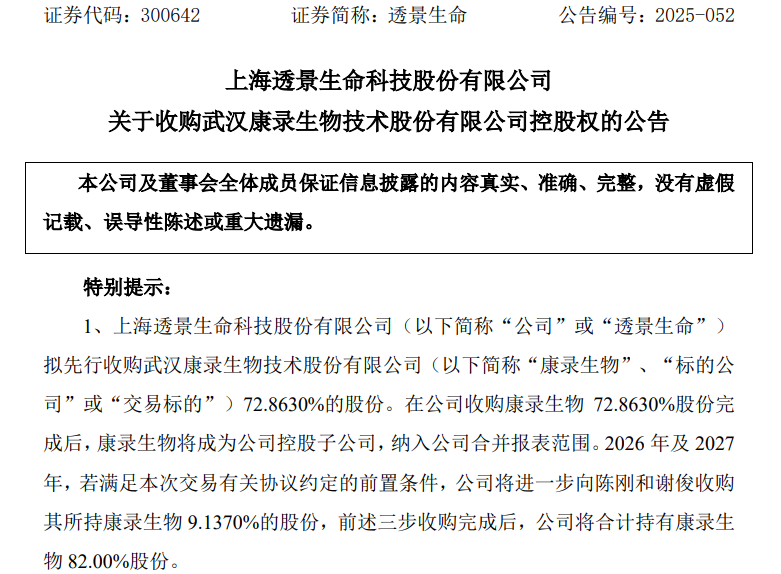 证券代码：300642　　证券简称：透景生命　　公告编号：2025-052

上海透景生命科技股份有限公司
关于收购武汉康录生物技术股份有限公司控股权的公告

本公司及董事会全体成员保证信息披露的内容真实、准确、完整，没有虚假记载、误导性陈述或重大遗漏。

特别提示：

1、上海透景生命科技股份有限公司（以下简称“公司”或“透景生命”）拟先行收购武汉康录生物技术股份有限公司（以下简称“康录生物”、“标的公司”或“交易标的”）72.8630%的股份。在公司收购康录生物 72.8630%股份完成后，康录生物将成为公司控股子公司，纳入公司合并报表范围。2026 年及 2027 年，若满足本次交易有关协议约定的前置条件，公司将进一步向陈刚和谢俊收购其所持康录生物 9.1370%的股份，前述三步收购完成后，公司将合计持有康录生物 82.00%股份。